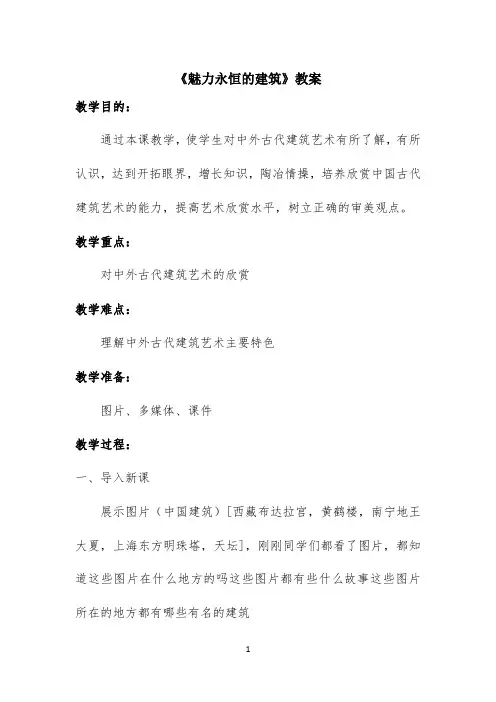 《魅力永恒的建筑》教案

教学目的：

通过本课教学，使学生对中外古代建筑艺术有所了解，有所认识，达到开拓眼界，增长知识，陶冶情操，培养欣赏中国古代建筑艺术的能力，提高艺术欣赏水平，树立正确的审美观点。

教学重点：

对中外古代建筑艺术的欣赏

教学难点：

理解中外古代建筑艺术主要特色

教学准备：

图片、多媒体、课件

教学过程：

一、导入新课

展示图片（中国建筑）[西藏布达拉宫，黄鹤楼，南宁地王大夏，上海东方明珠塔，天坛]，刚刚同学们都看了图片，都知道这些图片在什么地方的吗这些图片都有些什么故事这些图片所在的地方都有哪些有名的建筑

1